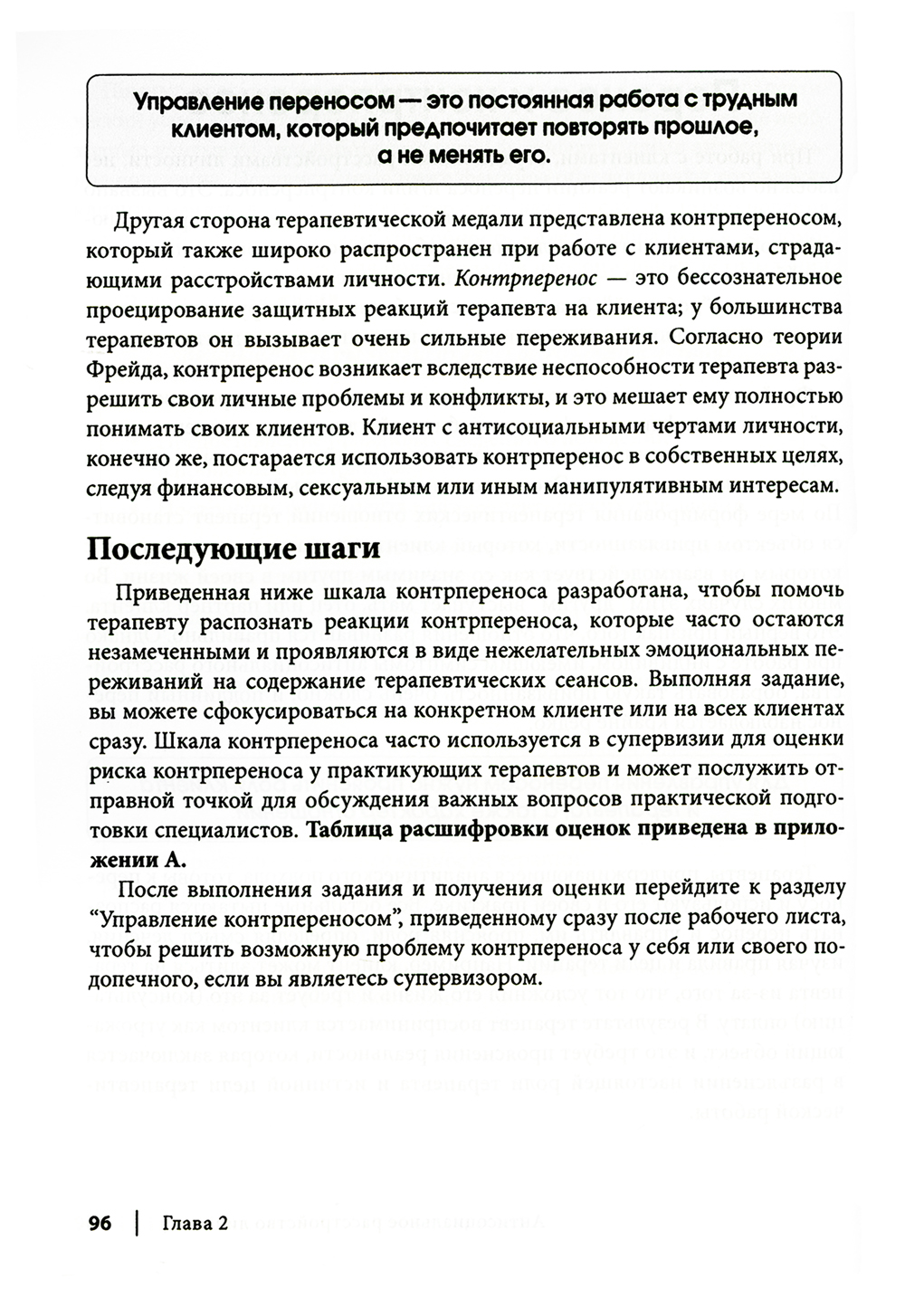 Управление переносом — это постоянная работа с трудным клиентом, который предпочитает повторять прошлое, а не менять его.

Другая сторона терапевтической медали представлена контрпереносом, который также широко распространен при работе с клиентами, страдающими расстройствами личности. Контрперенос — это бессознательное проецирование защитных реакций терапевта на клиента; у большинства терапевтов он вызывает очень сильные переживания. Согласно теории Фрейда, контрперенос возникает вследствие неспособности терапевта разрешить свои личные проблемы и конфликты, и это мешает ему полностью понимать своих клиентов. Клиент с антисоциальными чертами личности, конечно же, постарается использовать контрперенос в собственных целях, следуя финансовым, сексуальным или иным манипулятивным интересам.

Последующие шаги

Приведенная ниже шкала контрпереноса разработана, чтобы помочь терапевту распознать реакции контрпереноса, которые часто остаются незамеченными и проявляются в виде нежелательных эмоциональных переживаний на содержание терапевтических сеансов. Выполняя задание, вы можете сфокусироваться на конкретном клиенте или на всех клиентах сразу. Шкала контрпереноса часто используется в супервизии для оценки риска контрпереноса у практикующих терапевтов и может послужить отправной точкой для обсуждения важных вопросов практической подготовки специалистов. Таблица расшифровки оценок приведена в приложении А.

После выполнения задания и получения оценки перейдите к разделу “Управление контрпереносом”, приведенному сразу после рабочего листа, чтобы решить возможную проблему контрпереноса у себя или своего подопечного, если вы являетесь супервизором.

96 | Глава 2